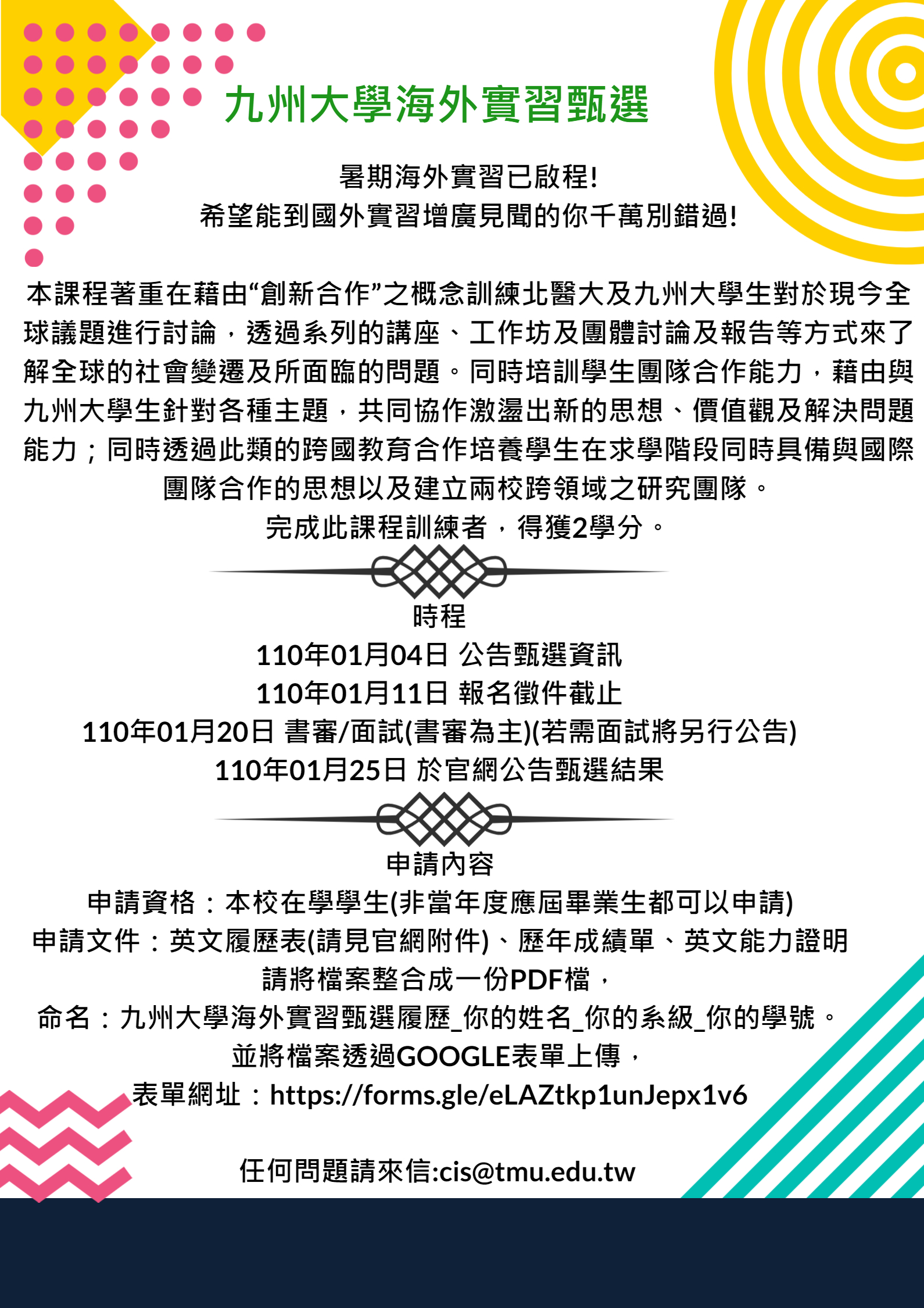 九州大學海外實習甄選

暑期海外實習已啟程!
希望能到國外實習增廣見聞的你千萬別錯過!

本課程著重在藉由“創新合作”之概念訓練北醫大及九州大學生對於現今全球議題進行討論，透過系列的講座、工作坊及團體討論及報告等方式來了解全球的社會變遷及所面臨的問題。同時培訓學生團隊合作能力，藉由與九州大學生針對各種主題，共同協作激盪出新的思想、價值觀及解決問題能力；同時透過此類的跨國教育合作培養學生在求學階段同時具備與國際團隊合作的思想以及建立兩校跨領域之研究團隊。
完成此課程訓練者，得獲2學分。

時程
110年01月04日 公告甄選資訊
110年01月11日 報名徵件截止
110年01月20日 書審/面試(書審為主)(若需面試將另行公告)
110年01月25日 於官網公告甄選結果

申請內容
申請資格：本校在學學生(非當年度應屆畢業生都可以申請)
申請文件：英文履歷表(請見官網附件)、歷年成績單、英文能力證明
請將檔案整合成一份PDF檔，
命名：九州大學海外實習甄選履歷_你的姓名_你的系級_你的學號。
並將檔案透過GOOGLE表單上傳，
表單網址：https://forms.gle/eLAZtkp1unJepx1v6

任何問題請來信:cis@tmu.edu.tw